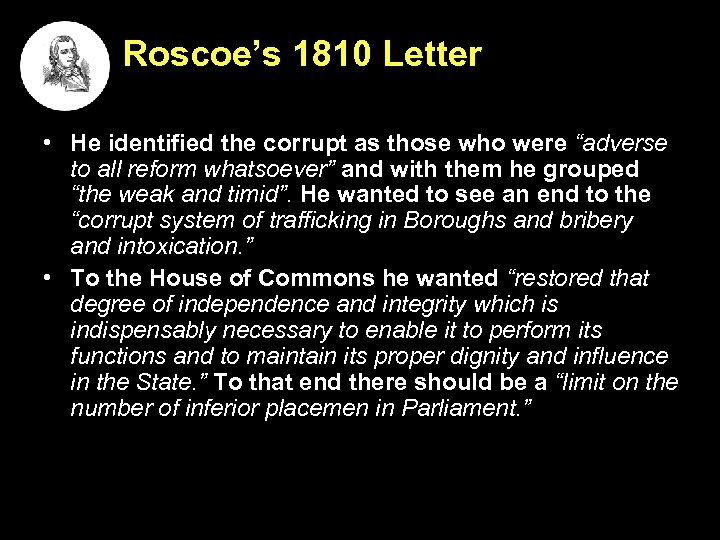 Roscoe's 1810 Letter

• He identified the corrupt as those who were "adverse to all reform whatsoever" and with them he grouped "the weak and timid". He wanted to see an end to the "corrupt system of trafficking in Boroughs and bribery and intoxication."

• To the House of Commons he wanted "restored that degree of independence and integrity which is indispensably necessary to enable it to perform its functions and to maintain its proper dignity and influence in the State." To that end there should be a "limit on the number of inferior placemen in Parliament."